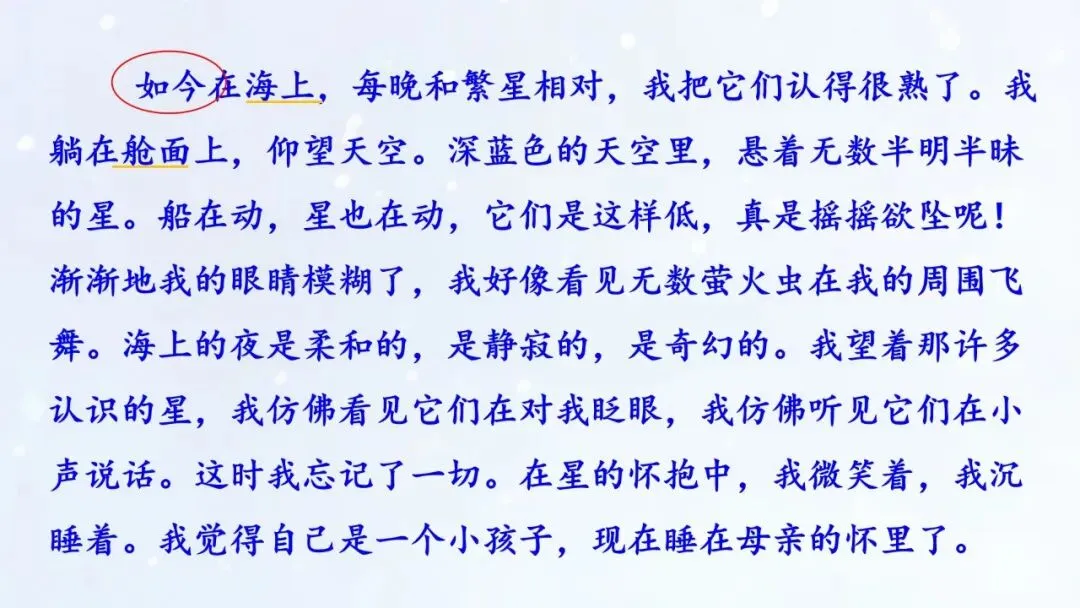 如今在海上，每晚和繁星相对，我把它们认得很熟了。我躺在舱面上，仰望天空。深蓝色的天空里，悬着无数半明半昧的星。船在动，星也在动，它们是这样低，真是摇摇欲坠呢！渐渐地我的眼睛模糊了，我好像看见无数萤火虫在我的周围飞舞。海上的夜是柔和的，是静寂的，是奇幻的。我望着那许多认识的星，我仿佛看见它们在对我眨眼，我仿佛听见它们在小声说话。这时我忘记了一切。在星的怀抱中，我微笑着，我沉睡着。我觉得自己是一个小孩子，现在睡在母亲的怀里了。